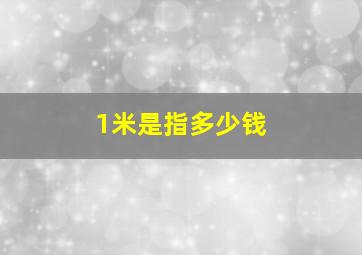 1米是指多少钱